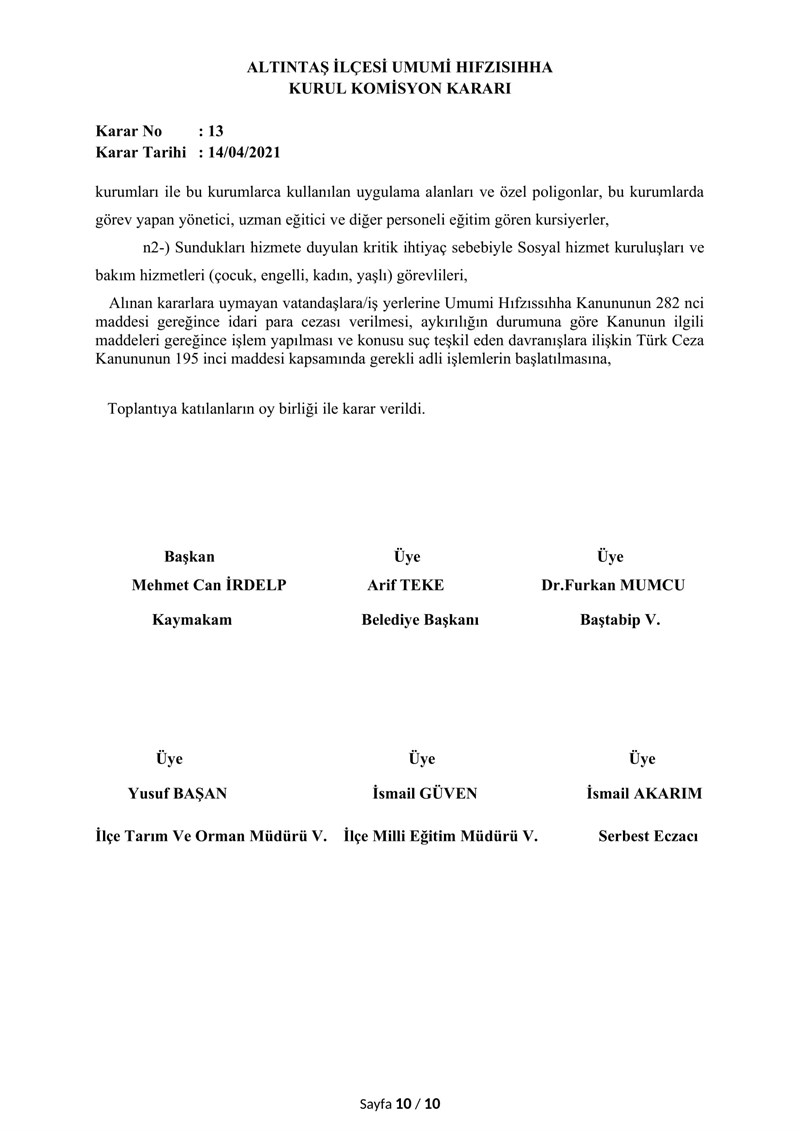 ALTINTAŞ İLÇESİ UMUMİ HIFZISIHHA
KURUL KOMİSYON KARARI

Karar No : 13
Karar Tarihi : 14/04/2021

kurumları ile bu kurumlarca kullanılan uygulama alanları ve özel poligonlar, bu kurumlarda görev yapan yönetici, uzman eğitici ve diğer personeli eğitim gören kursiyerler,

n2-) Sundukları hizmete duyulan kritik ihtiyaç sebebiyle Sosyal hizmet kuruluşları ve bakım hizmetleri (çocuk, engelli, kadın, yaşlı) görevlileri,

Alınan kararlara uymayan vatandaşlara/iş yerlerine Umumi Hıfzıssıhha Kanununun 282 nci maddesi gereğince idari para cezası verilmesi, aykırılığın durumuna göre Kanunun ilgili maddeleri gereğince işlem yapılması ve konusu suç teşkil eden davranışlara ilişkin Türk Ceza Kanununun 195 inci maddesi kapsamında gerekli adli işlemlerin başlatılmasına,

Toplantıya katılanların oy birliği ile karar verildi.

Başkan
Mehmet Can İRDELP
Kaymakam

Üye
Arif TEKE
Belediye Başkanı

Üye
Dr.Furkan MUMCU
Baştabip V.

Üye
Yusuf BAŞAN
İlçe Tarım Ve Orman Müdürü V.

Üye
İsmail GÜVEN
İlçe Milli Eğitim Müdürü V.

Üye
İsmail AKARIM
Serbest Eczacı

Sayfa 10 / 10